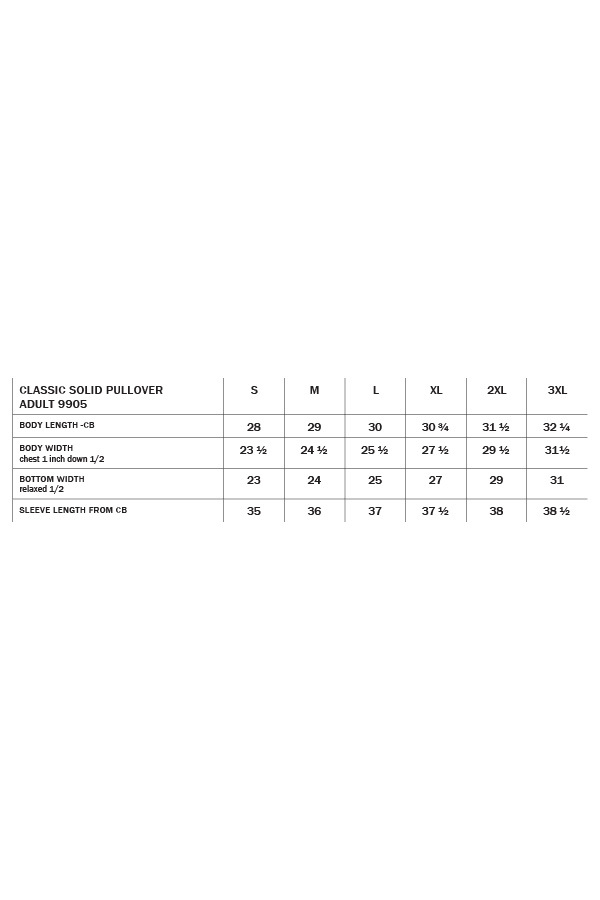 | CLASSIC SOLID PULLOVER ADULT 9905 | S | M | L | XL | 2XL | 3XL |
|---|---|---|---|---|---|---|
| BODY LENGTH -CB | 28 | 29 | 30 | 30 ¾ | 31 ½ | 32 ¼ |
| BODY WIDTH chest 1 inch down 1/2 | 23 ½ | 24 ½ | 25 ½ | 27 ½ | 29 ½ | 31½ |
| BOTTOM WIDTH relaxed 1/2 | 23 | 24 | 25 | 27 | 29 | 31 |
| SLEEVE LENGTH FROM CB | 35 | 36 | 37 | 37 ½ | 38 | 38 ½ |